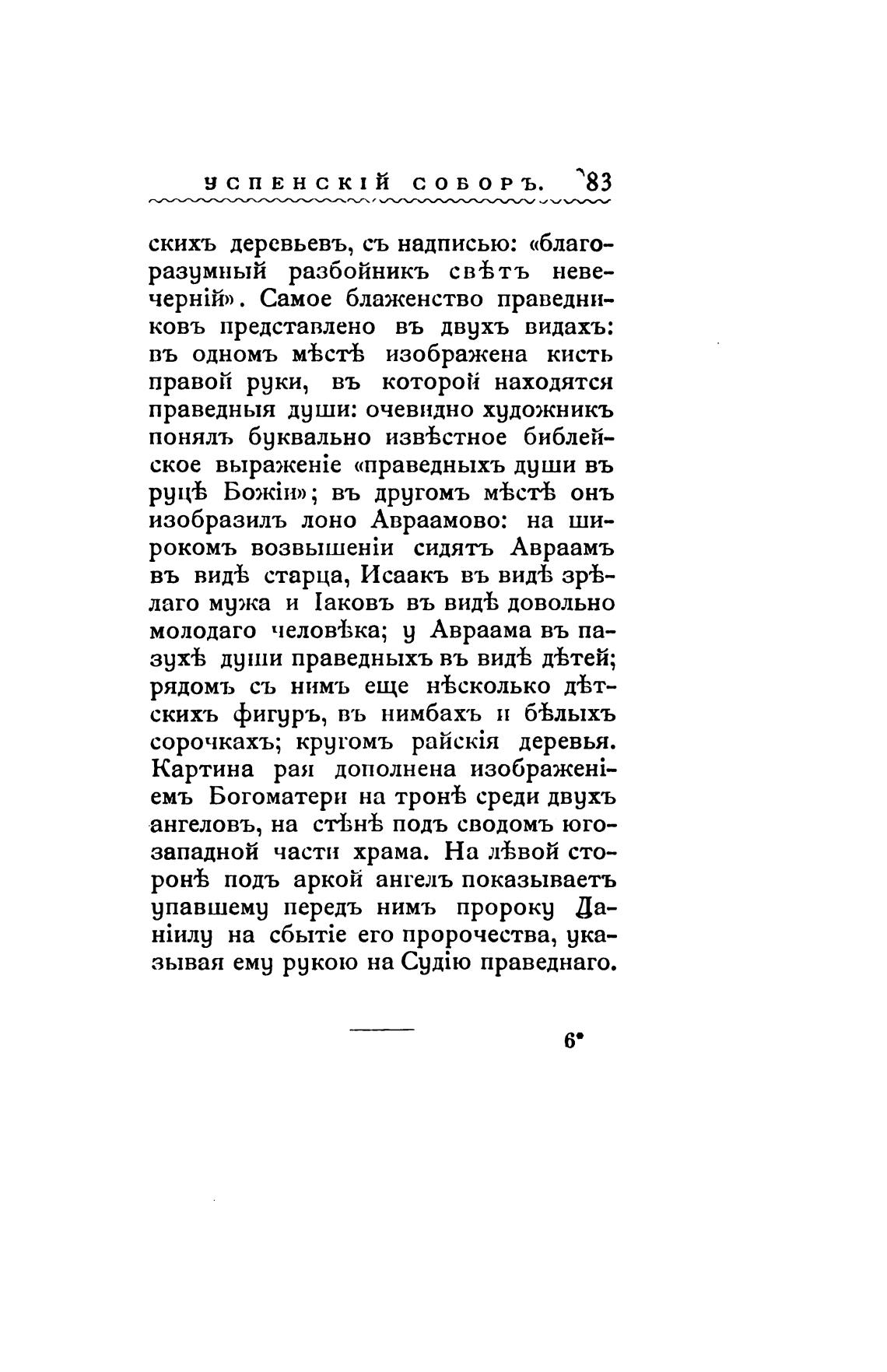 УСПЕНСКІЙ СОБОРЪ. 83

скихъ деревьевъ, съ надписью: «благоразумный разбойникъ свѣтъ невечерній». Самое блаженство праведниковъ представлено въ двухъ видахъ: въ одномъ мѣстѣ изображена кисть правой руки, въ которой находятся праведныя души: очевидно художникъ понялъ буквально извѣстное библейское выраженіе «праведныхъ души въ руцѣ Божіи»; въ другомъ мѣстѣ онъ изобразилъ лоно Авраамово: на широкомъ возвышеніи сидятъ Авраамъ въ видѣ старца, Исаакъ въ видѣ зрѣлаго мужа и Іаковъ въ видѣ довольно молодаго человѣка; у Авраама въ пазухѣ души праведныхъ въ видѣ дѣтей; рядомъ съ нимъ еще нѣсколько дѣтскихъ фигуръ, въ нимбахъ и бѣлыхъ сорочкахъ; кругомъ райскія деревья. Картина рая дополнена изображеніемъ Богоматери на тронѣ среди двухъ ангеловъ, на стѣнѣ подъ сводомъ югозападной части храма. На лѣвой сторонѣ подъ аркой ангелъ показываетъ упавшему передъ нимъ пророку Даніилу на сбытіе его пророчества, указывая ему рукою на Судію праведнаго.

6*